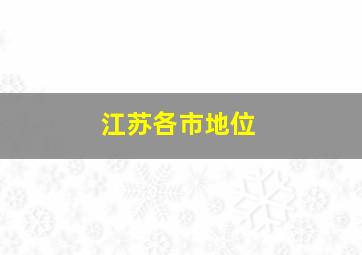 江苏各市地位